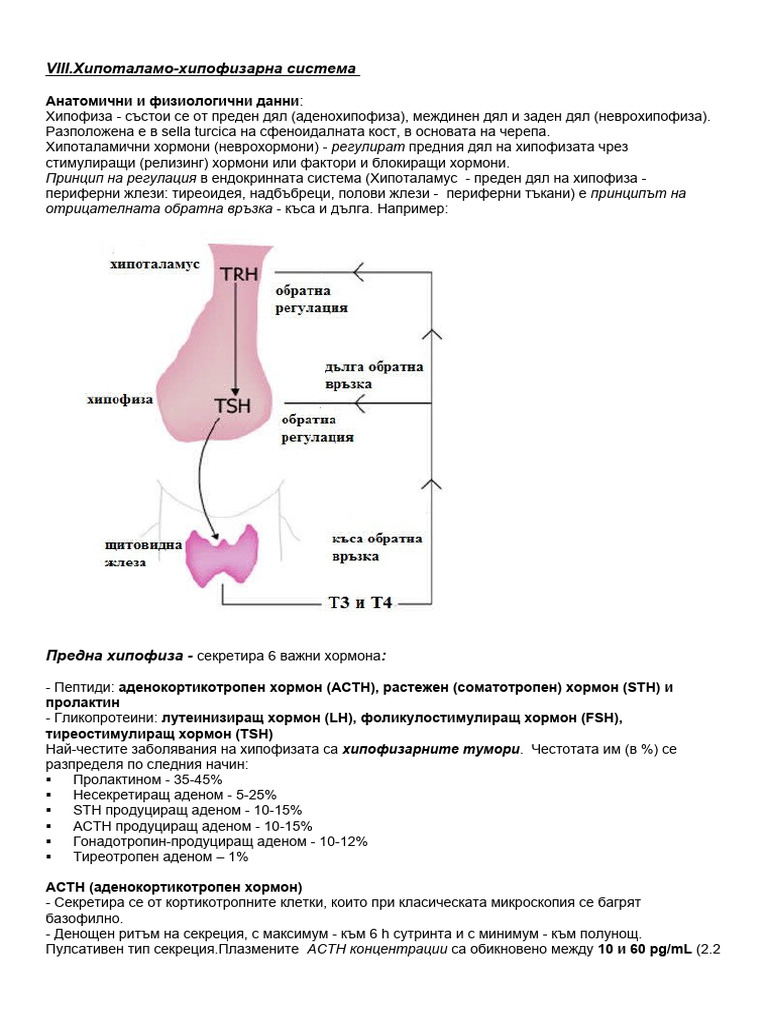 VIII.Хипоталамо-хипофизарна система

Анатомични и физиологични данни:
Хипофиза - състои се от преден дял (аденохипофиза), междинен дял и заден дял (неврохипофиза). Разположена е в sella turcica на сфеноидалната кост, в основата на черепа.
Хипоталамични хормони (неврохормони) - регулират предния дял на хипофизата чрез стимулиращи (релизинг) хормони или фактори и блокиращи хормони.
Принцип на регулация в ендокринната система (Хипоталамус - преден дял на хипофиза - периферни жлези: тиреоидея, надбъбреци, полови жлези - периферни тъкани) е принципът на отрицателната обратна връзка - къса и дълга. Например:

хипоталамус
TRH
обратна регулация
дълга обратна връзка
хипофиза
TSH
обратна регулация
щитовидна жлеза
къса обратна връзка
Т3 и Т4

Предна хипофиза - секретира 6 важни хормона:

- Пептиди: аденокортикотропен хормон (ACTH), растежен (соматотропен) хормон (STH) и пролактин
- Гликопротеини: лутеинизиращ хормон (LH), фоликулостимулиращ хормон (FSH), тиреостимулиращ хормон (TSH)
Най-честите заболявания на хипофизата са хипофизарните тумори. Честотата им (в %) се разпределя по следния начин:
▪ Пролактином - 35-45%
▪ Несекретиращ аденом - 5-25%
▪ STH продуциращ аденом - 10-15%
▪ ACTH продуциращ аденом - 10-15%
▪ Гонадотропин-продуциращ аденом - 10-12%
▪ Тиреотропен аденом – 1%

ACTH (аденокортикотропен хормон)
- Секретира се от кортикотропните клетки, които при класическата микроскопия се багрят базофилно.
- Денощен ритъм на секреция, с максимум - към 6 h сутринта и с минимум - към полунощ. Пулсативен тип секреция.Плазмените ACTH концентрации са обикновено между 10 и 60 pg/mL (2.2